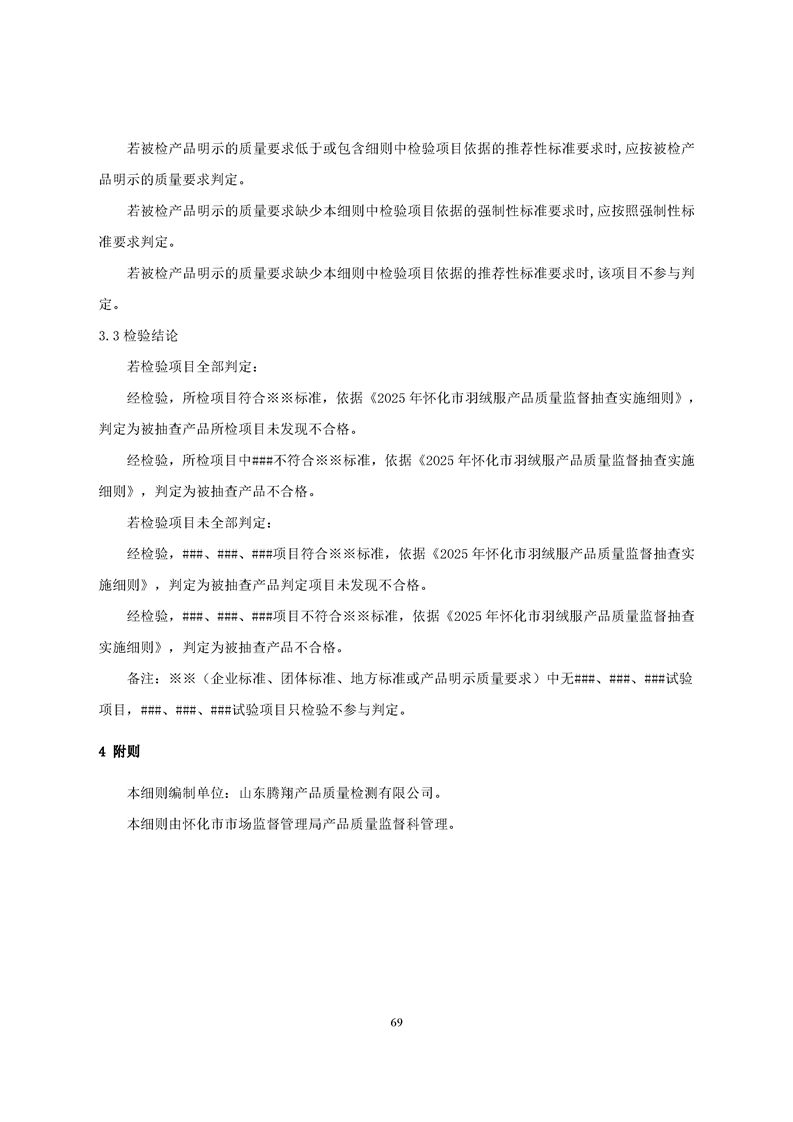 若被检产品明示的质量要求低于或包含细则中检验项目依据的推荐性标准要求时，应按被检产品明示的质量要求判定。

若被检产品明示的质量要求缺少本细则中检验项目依据的强制性标准要求时，应按照强制性标准要求判定。

若被检产品明示的质量要求缺少本细则中检验项目依据的推荐性标准要求时，该项目不参与判定。

3.3检验结论

若检验项目全部判定：

经检验，所检项目符合※※标准，依据《2025年怀化市羽绒服产品质量监督抽查实施细则》，判定为被抽查产品所检项目未发现不合格。

经检验，所检项目中###不符合※※标准，依据《2025年怀化市羽绒服产品质量监督抽查实施细则》，判定为被抽查产品不合格。

若检验项目未全部判定：

经检验，###、###、###项目符合※※标准，依据《2025年怀化市羽绒服产品质量监督抽查实施细则》，判定为被抽查产品判定项目未发现不合格。

经检验，###、###、###项目不符合※※标准，依据《2025年怀化市羽绒服产品质量监督抽查实施细则》，判定为被抽查产品不合格。

备注：※※（企业标准、团体标准、地方标准或产品明示质量要求）中无###、###、###试验项目，###、###、###试验项目只检验不参与判定。

4 附则

本细则编制单位：山东腾翔产品质量检测有限公司。

本细则由怀化市市场监督管理局产品质量监督科管理。

69